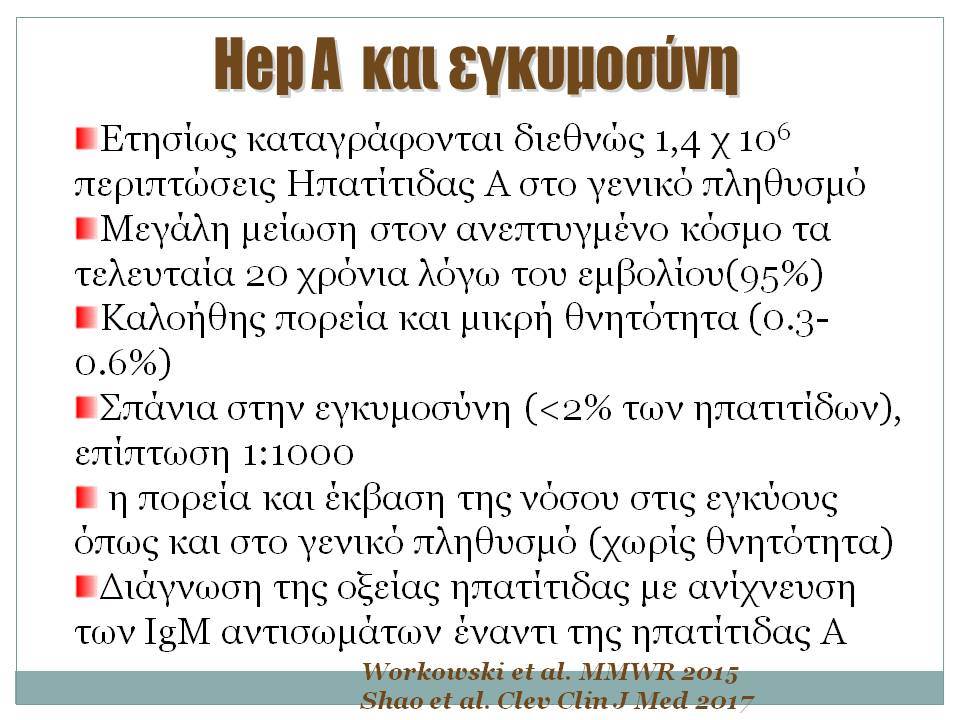 Hep A και εγκυμοσύνη

Ετησίως καταγράφονται διεθνώς 1,4 χ $10^6$ περιπτώσεις Ηπατίτιδας Α στο γενικό πληθυσμό

Μεγάλη μείωση στον ανεπτυγμένο κόσμο τα τελευταία 20 χρόνια λόγω του εμβολίου(95%)

Καλοήθης πορεία και μικρή θνητότητα (0.3-0.6%)

Σπάνια στην εγκυμοσύνη (<2% των ηπατιτίδων), επίπτωση 1:1000

η πορεία και έκβαση της νόσου στις εγκύους όπως και στο γενικό πληθυσμό (χωρίς θνητότητα)

Διάγνωση της οξείας ηπατίτιδας με ανίχνευση των IgM αντισωμάτων έναντι της ηπατίτιδας Α

Workowski et al. MMWR 2015
Shao et al. Clev Clin J Med 2017